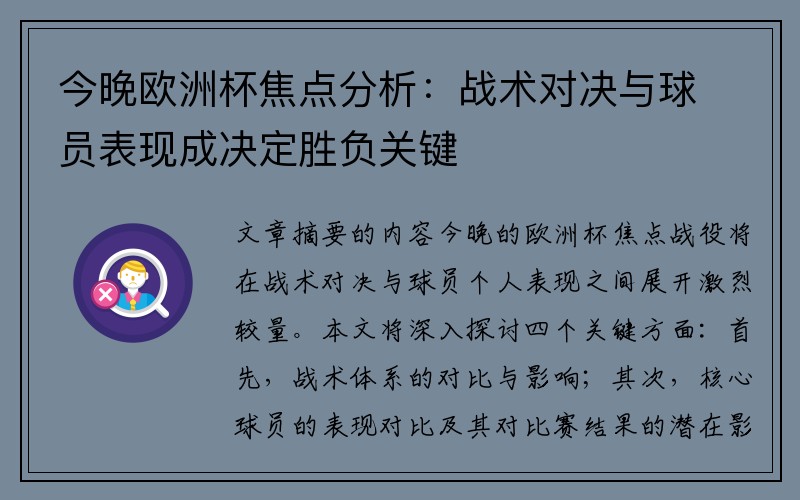 今晚欧洲杯焦点分析：战术对决与球员表现成决定胜负关键

文章摘要的内容今晚的欧洲杯焦点战役将在战术对决与球员个人表现之间展开激烈较量。本文将深入探讨四个关键方面：首先，战术体系的对比与影响；其次，核心球员的表现对比及其对比赛结果的潜在影